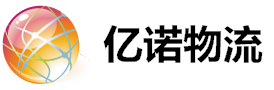 亿诺物流